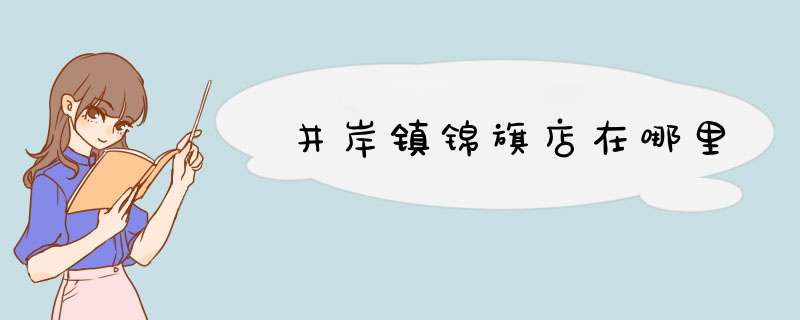 井岸镇锦旗店在哪里